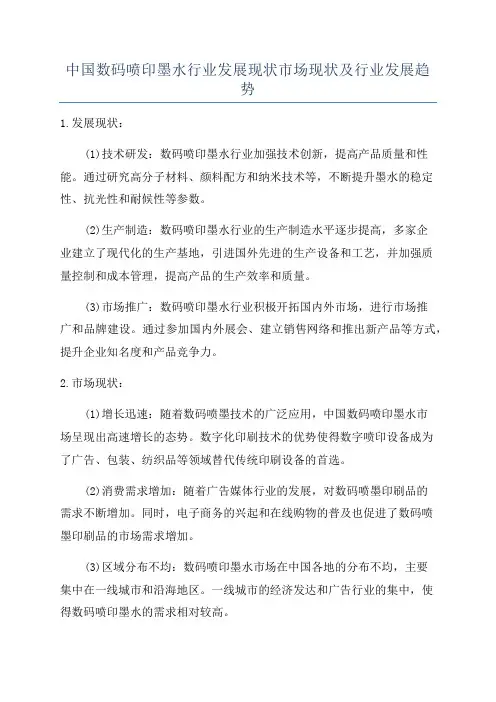 中国数码喷印墨水行业发展现状市场现状及行业发展趋势

1.发展现状：

(1)技术研发：数码喷印墨水行业加强技术创新，提高产品质量和性能。通过研究高分子材料、颜料配方和纳米技术等，不断提升墨水的稳定性、抗光性和耐候性等参数。

(2)生产制造：数码喷印墨水行业的生产制造水平逐步提高，多家企业建立了现代化的生产基地，引进国外先进的生产设备和工艺，并加强质量控制和成本管理，提高产品的生产效率和质量。

(3)市场推广：数码喷印墨水行业积极开拓国内外市场，进行市场推广和品牌建设。通过参加国内外展会、建立销售网络和推出新产品等方式，提升企业知名度和产品竞争力。

2.市场现状：

(1)增长迅速：随着数码喷墨技术的广泛应用，中国数码喷印墨水市场呈现出高速增长的态势。数字化印刷技术的优势使得数字喷印设备成为了广告、包装、纺织品等领域替代传统印刷设备的首选。

(2)消费需求增加：随着广告媒体行业的发展，对数码喷墨印刷品的需求不断增加。同时，电子商务的兴起和在线购物的普及也促进了数码喷墨印刷品的市场需求增加。

(3)区域分布不均：数码喷印墨水市场在中国各地的分布不均，主要集中在一线城市和沿海地区。一线城市的经济发达和广告行业的集中，使得数码喷印墨水的需求相对较高。